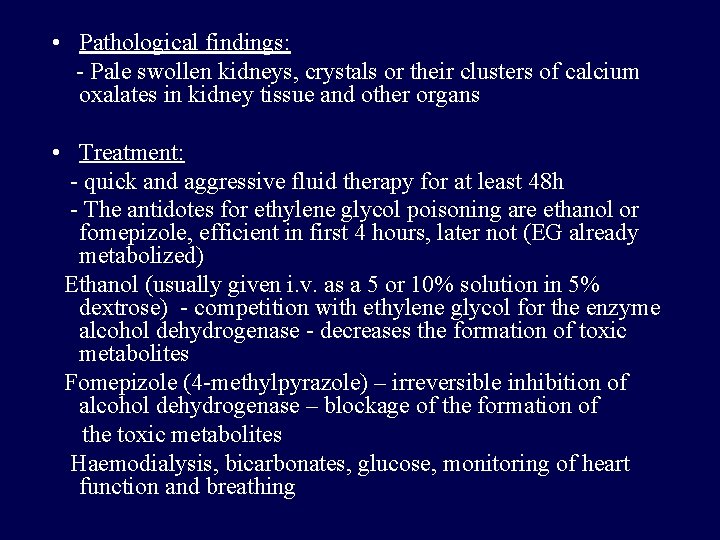 • Pathological findings:

- Pale swollen kidneys, crystals or their clusters of calcium oxalates in kidney tissue and other organs

• Treatment:

- quick and aggressive fluid therapy for at least 48h

- The antidotes for ethylene glycol poisoning are ethanol or fomepizole, efficient in first 4 hours, later not (EG already metabolized)

Ethanol (usually given i.v. as a 5 or 10% solution in 5% dextrose) - competition with ethylene glycol for the enzyme alcohol dehydrogenase - decreases the formation of toxic metabolites

Fomepizole (4-methylpyrazole) – irreversible inhibition of alcohol dehydrogenase – blockage of the formation of the toxic metabolites

Haemodialysis, bicarbonates, glucose, monitoring of heart function and breathing